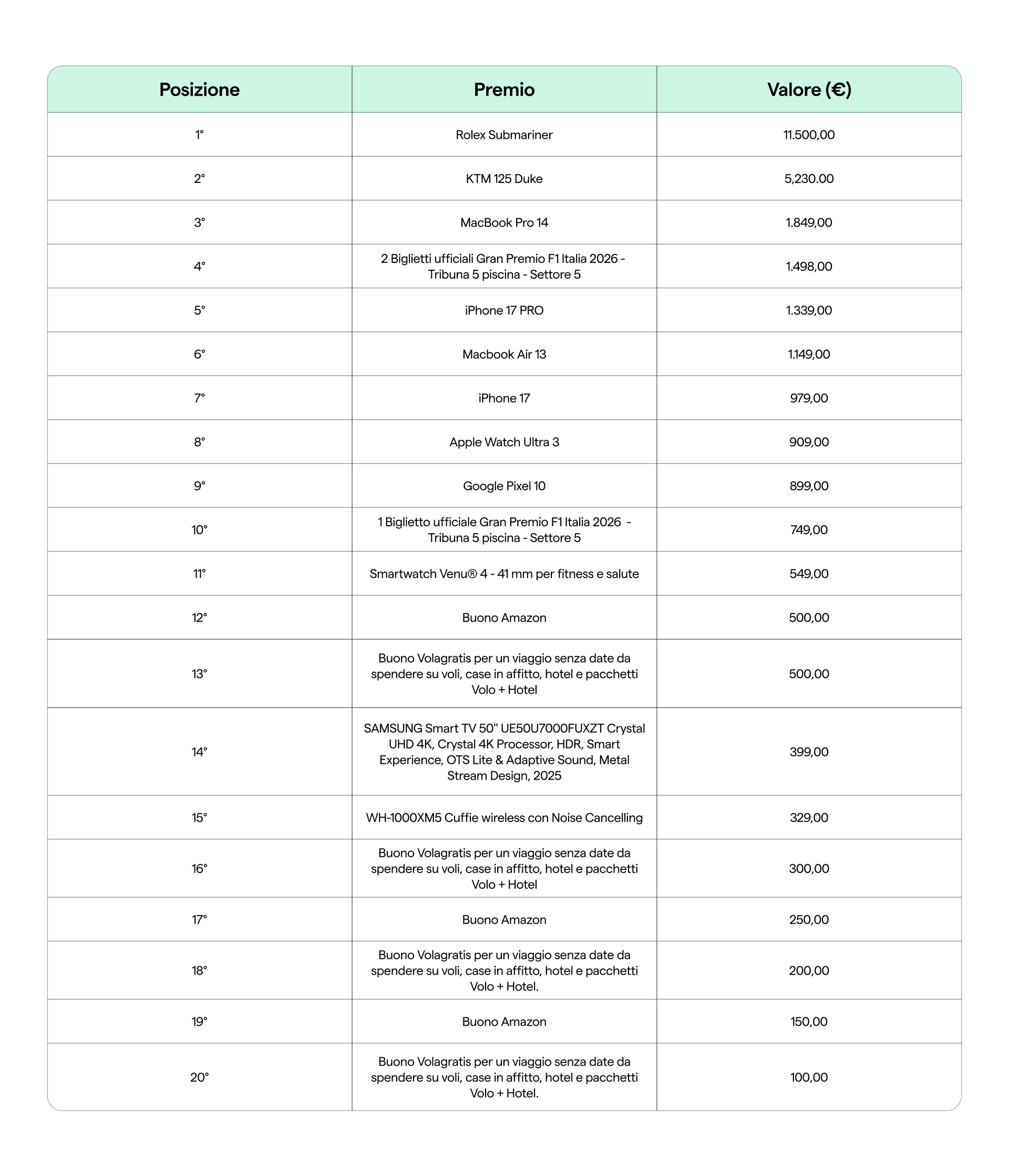 | Posizione | Premio | Valore (€) |
|---|---|---|
| 1° | Rolex Submariner | 11.500,00 |
| 2° | KTM 125 Duke | 5,230.00 |
| 3° | MacBook Pro 14 | 1.849,00 |
| 4° | 2 Biglietti ufficiali Gran Premio F1 Italia 2026 - Tribuna 5 piscina - Settore 5 | 1.498,00 |
| 5° | iPhone 17 PRO | 1.339,00 |
| 6° | Macbook Air 13 | 1.149,00 |
| 7° | iPhone 17 | 979,00 |
| 8° | Apple Watch Ultra 3 | 909,00 |
| 9° | Google Pixel 10 | 899,00 |
| 10° | 1 Biglietto ufficiale Gran Premio F1 Italia 2026 - Tribuna 5 piscina - Settore 5 | 749,00 |
| 11° | Smartwatch Venu® 4 - 41 mm per fitness e salute | 549,00 |
| 12° | Buono Amazon | 500,00 |
| 13° | Buono Volagratis per un viaggio senza date da spendere su voli, case in affitto, hotel e pacchetti Volo + Hotel | 500,00 |
| 14° | SAMSUNG Smart TV 50" UE50U7000FUXZT Crystal UHD 4K, Crystal 4K Processor, HDR, Smart Experience, OTS Lite & Adaptive Sound, Metal Stream Design, 2025 | 399,00 |
| 15° | WH-1000XM5 Cuffie wireless con Noise Cancelling | 329,00 |
| 16° | Buono Volagratis per un viaggio senza date da spendere su voli, case in affitto, hotel e pacchetti Volo + Hotel | 300,00 |
| 17° | Buono Amazon | 250,00 |
| 18° | Buono Volagratis per un viaggio senza date da spendere su voli, case in affitto, hotel e pacchetti Volo + Hotel. | 200,00 |
| 19° | Buono Amazon | 150,00 |
| 20° | Buono Volagratis per un viaggio senza date da spendere su voli, case in affitto, hotel e pacchetti Volo + Hotel. | 100,00 |